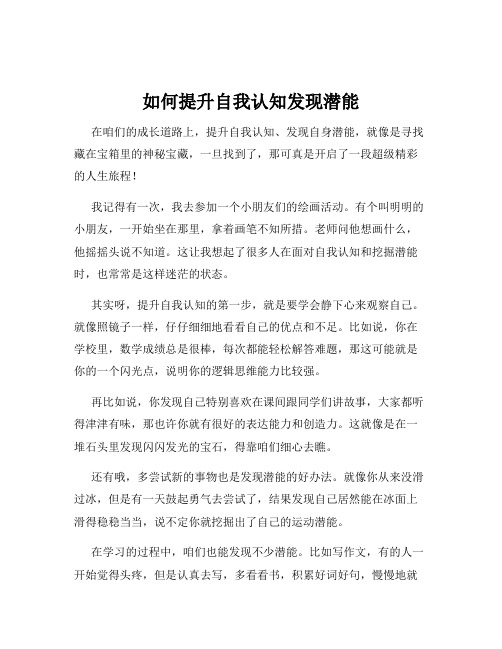 如何提升自我认知发现潜能

在咱们的成长道路上，提升自我认知、发现自身潜能，就像是寻找藏在宝箱里的神秘宝藏，一旦找到了，那可真是开启了一段超级精彩的人生旅程！

我记得有一次，我去参加一个小朋友们的绘画活动。有个叫明明的小朋友，一开始坐在那里，拿着画笔不知所措。老师问他想画什么，他摇摇头说不知道。这让我想起了很多人在面对自我认知和挖掘潜能时，也常常是这样迷茫的状态。

其实呀，提升自我认知的第一步，就是要学会静下心来观察自己。就像照镜子一样，仔仔细细地看看自己的优点和不足。比如说，你在学校里，数学成绩总是很棒，每次都能轻松解答难题，那这可能就是你的一个闪光点，说明你的逻辑思维能力比较强。

再比如说，你发现自己特别喜欢在课间跟同学们讲故事，大家都听得津津有味，那也许你就有很好的表达能力和创造力。这就像是在一堆石头里发现闪闪发光的宝石，得靠咱们细心去瞧。

还有哦，多尝试新的事物也是发现潜能的好办法。就像你从来没滑过冰，但是有一天鼓起勇气去尝试了，结果发现自己居然能在冰面上滑得稳稳当当，说不定你就挖掘出了自己的运动潜能。

在学习的过程中，咱们也能发现不少潜能。比如写作文，有的人一开始觉得头疼，但是认真去写，多看看书，积累好词好句，慢慢地就